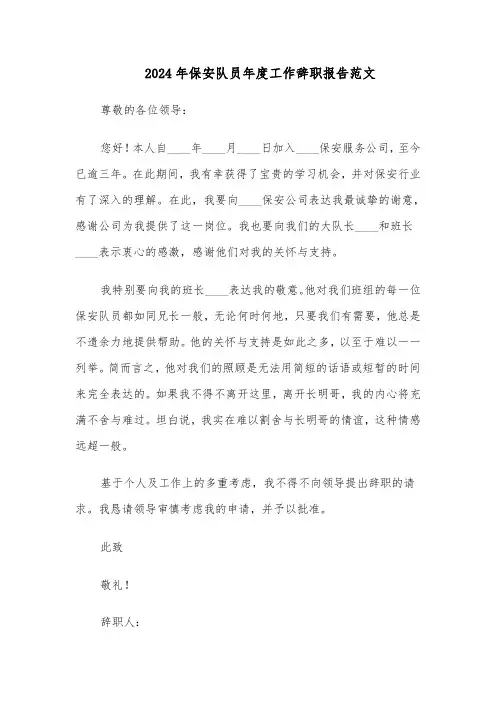 2024年保安队员年度工作辞职报告范文

尊敬的各位领导：

您好！本人自____年____月____日加入____保安服务公司，至今已逾三年。在此期间，我有幸获得了宝贵的学习机会，并对保安行业有了深入的理解。在此，我要向____保安公司表达我最诚挚的谢意，感谢公司为我提供了这一岗位。我也要向我们的大队长____和班长____表示衷心的感激，感谢他们对我的关怀与支持。

我特别要向我的班长____表达我的敬意。他对我们班组的每一位保安队员都如同兄长一般，无论何时何地，只要我们有需要，他总是不遗余力地提供帮助。他的关怀与支持是如此之多，以至于难以一一列举。简而言之，他对我们的照顾是无法用简短的话语或短暂的时间来完全表达的。如果我不得不离开这里，离开长明哥，我的内心将充满不舍与难过。坦白说，我实在难以割舍与长明哥的情谊，这种情感远超一般。

基于个人及工作上的多重考虑，我不得不向领导提出辞职的请求。我恳请领导审慎考虑我的申请，并予以批准。

此致

敬礼！

辞职人：